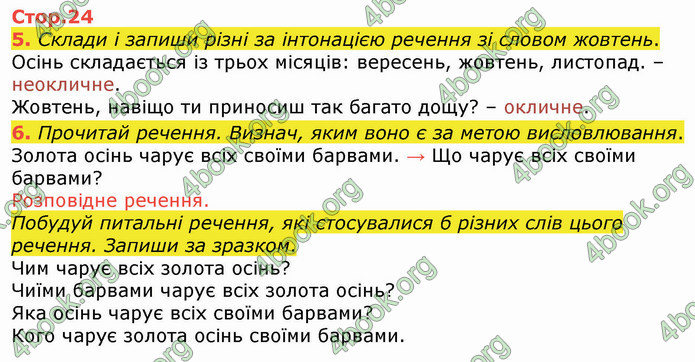 Стор.24

5. Склади і запиши різні за інтонацією речення зі словом жовтень.
Осінь складається із трьох місяців: вересень, жовтень, листопад. – неокличне.
Жовтень, навіщо ти приносиш так багато дощу? – окличне.

6. Прочитай речення. Визнач, яким воно є за метою висловлювання.
Золота осінь чарує всіх своїми барвами. → Що чарує всіх своїми барвами?
Розповідне речення.
Побудуй питальні речення, які стосувалися б різних слів цього речення. Запиши за зразком.
Чим чарує всіх золота осінь?
Чиїми барвами чарує всіх золота осінь?
Яка осінь чарує всіх своїми барвами?
Кого чарує золота осінь своїми барвами.

4book.org